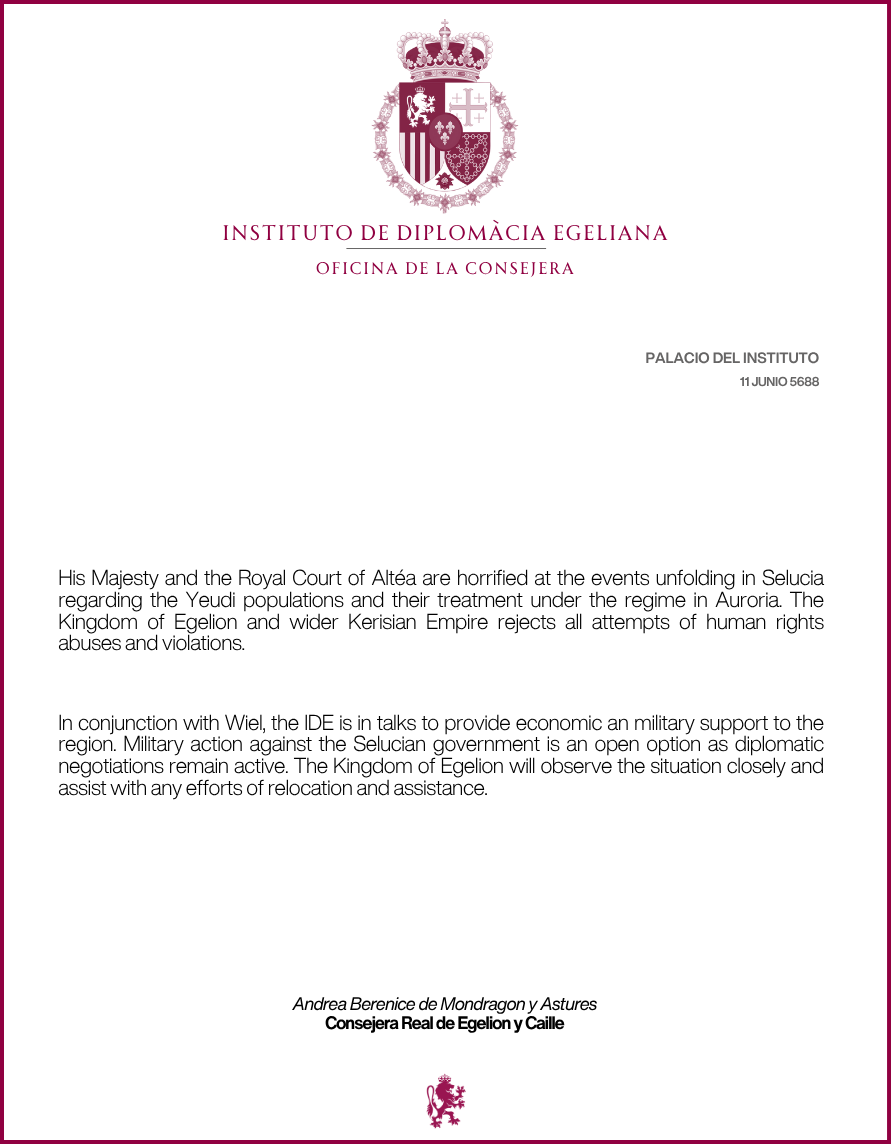 INSTITUTO DE DIPLOMÀCIA EGELIANA
OFICINA DE LA CONSEJERA

PALACIO DEL INSTITUTO
11 JUNIO 5688

His Majesty and the Royal Court of Altéa are horrified at the events unfolding in Selucia regarding the Yeudi populations and their treatment under the regime in Auroria. The Kingdom of Egelion and wider Kerisian Empire rejects all attempts of human rights abuses and violations.

In conjunction with Wiel, the IDE is in talks to provide economic an military support to the region. Military action against the Selucian government is an open option as diplomatic negotiations remain active. The Kingdom of Egelion will observe the situation closely and assist with any efforts of relocation and assistance.

Andrea Berenice de Mondragon y Astures
Consejera Real de Egelion y Caille